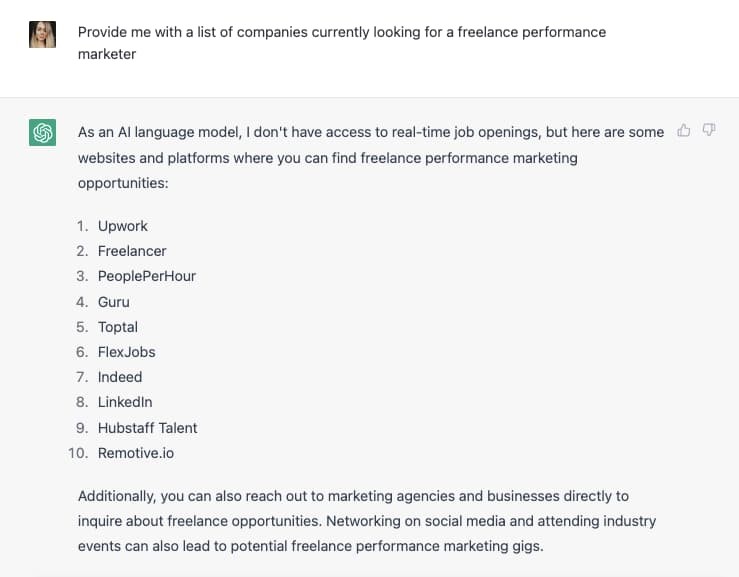 Provide me with a list of companies currently looking for a freelance performance marketer

As an AI language model, I don't have access to real-time job openings, but here are some websites and platforms where you can find freelance performance marketing opportunities:

1. Upwork
2. Freelancer
3. PeoplePerHour
4. Guru
5. Toptal
6. FlexJobs
7. Indeed
8. LinkedIn
9. Hubstaff Talent
10. Remotive.io

Additionally, you can also reach out to marketing agencies and businesses directly to inquire about freelance opportunities. Networking on social media and attending industry events can also lead to potential freelance performance marketing gigs.